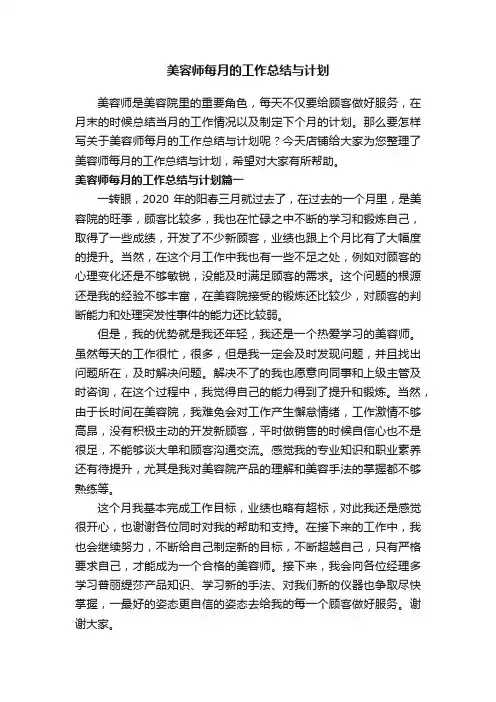 美容师每月的工作总结与计划

美容师是美容院里的重要角色，每天不仅要给顾客做好服务，在月末的时候总结当月的工作情况以及制定下个月的计划。那么要怎样写关于美容师每月的工作总结与计划呢？今天店铺给大家为您整理了美容师每月的工作总结与计划，希望对大家有所帮助。

美容师每月的工作总结与计划篇一

一转眼，2020 年的阳春三月就过去了，在过去的一个月里，是美容院的旺季，顾客比较多，我也在忙碌之中不断的学习和锻炼自己，取得了一些成绩，开发了不少新顾客，业绩也跟上个月比有了大幅度的提升。当然，在这个月工作中我也有一些不足之处，例如对顾客的心理变化还是不够敏锐，没能及时满足顾客的需求。这个问题的根源还是我的经验不够丰富，在美容院接受的锻炼还比较少，对顾客的判断能力和处理突发性事件的能力还比较弱。

但是，我的优势就是我还年轻，我还是一个热爱学习的美容师。虽然每天的工作很忙，很多，但是我一定会及时发现问题，并且找出问题所在，及时解决问题。解决不了的我也愿意向同事和上级主管及时咨询，在这个过程中，我觉得自己的能力得到了提升和锻炼。当然，由于长时间在美容院，我难免会对工作产生懈怠情绪，工作激情不够高昂，没有积极主动的开发新顾客，平时做销售的时候自信心也不是很足，不能够谈大单和顾客沟通交流。感觉我的专业知识和职业素养还有待提升，尤其是我对美容院产品的理解和美容手法的掌握都不够熟练等。

这个月我基本完成工作目标，业绩也略有超标，对此我还是感觉很开心，也谢谢各位同时对我的帮助和支持。在接下来的工作中，我也会继续努力，不断给自己制定新的目标，不断超越自己，只有严格要求自己，才能成为一个合格的美容师。接下来，我会向各位经理多学习普丽缇莎产品知识、学习新的手法、对我们新的仪器也争取尽快掌握，一最好的姿态更自信的姿态去给我的每一个顾客做好服务。谢谢大家。